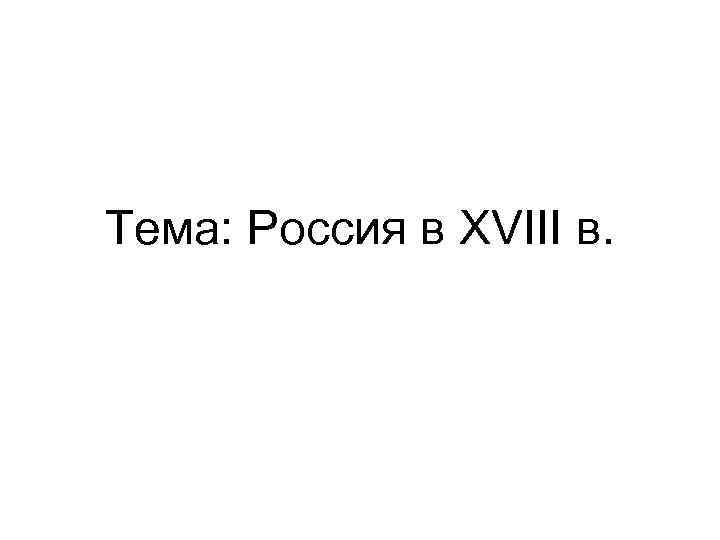 Тема: Россия в XVIII в.